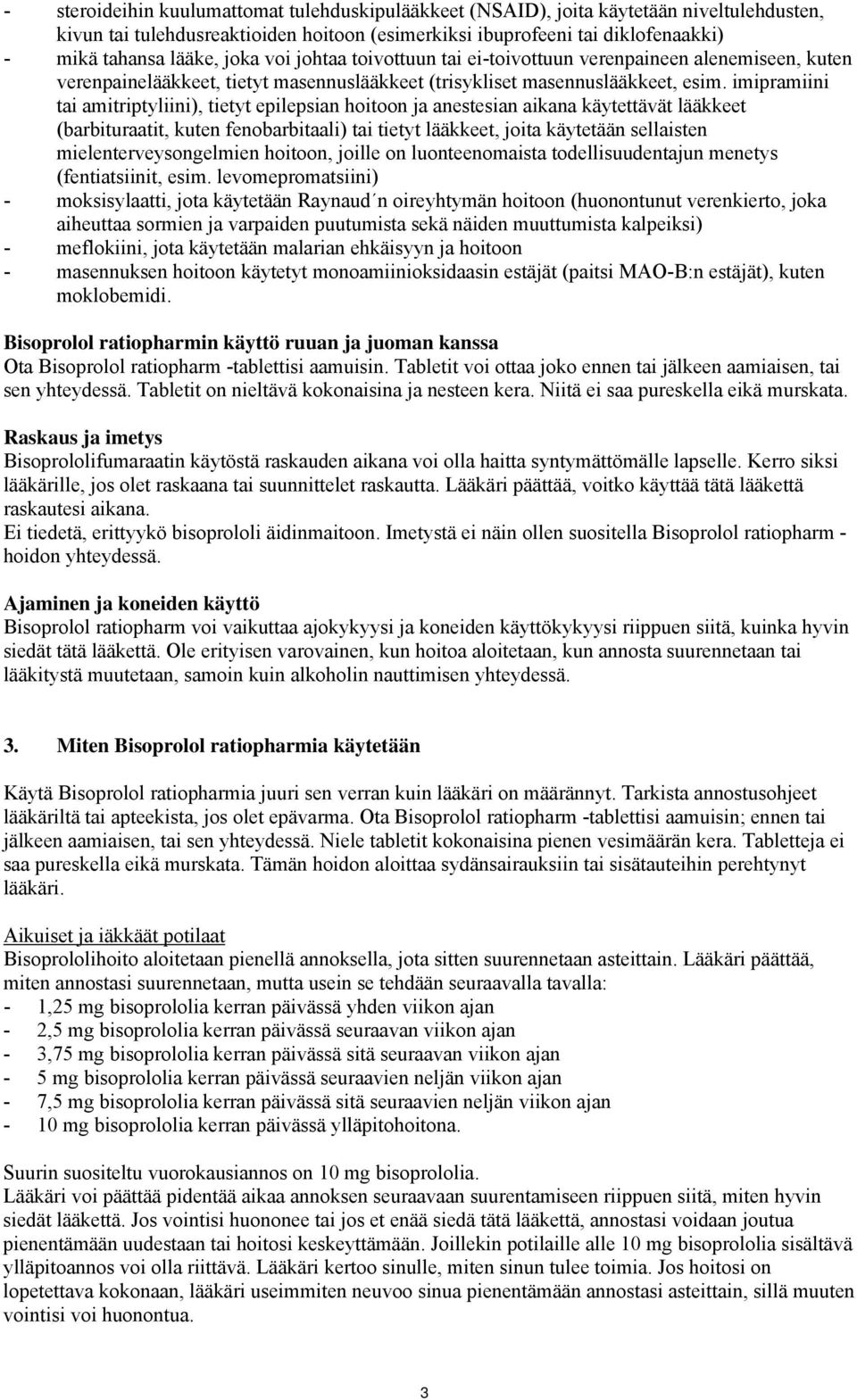 - steroideihin kuulumattomat tulehduskipulääkkeet (NSAID), joita käytetään niveltulehdusten, kivun tai tulehdusreaktioiden hoitoon (esimerkiksi ibuprofeeni tai diklofenaakki)
- mikä tahansa lääke, joka voi johtaa toivottuun tai ei-toivottuun verenpaineen alenemiseen, kuten verenpainelääkkeet, tietyt masennuslääkkeet (trisykliset masennuslääkkeet, esim. imipramiini tai amitriptyliini), tietyt epilepsian hoitoon ja anestesian aikana käytettävät lääkkeet (barbituraatit, kuten fenobarbitaali) tai tietyt lääkkeet, joita käytetään sellaisten mielenterveysongelmien hoitoon, joille on luonteenomaista todellisuudentajun menetys (fentiatsiinit, esim. levomepromatsiini)
- moksisylaatti, jota käytetään Raynaud´n oireyhtymän hoitoon (huonontunut verenkierto, joka aiheuttaa sormien ja varpaiden puutumista sekä näiden muuttumista kalpeiksi)
- meflokiini, jota käytetään malarian ehkäisyyn ja hoitoon
- masennuksen hoitoon käytetyt monoamiinioksidaasin estäjät (paitsi MAO-B:n estäjät), kuten moklobemidi.

Bisoprolol ratiopharmin käyttö ruuan ja juoman kanssa
Ota Bisoprolol ratiopharm -tablettisi aamuisin. Tabletit voi ottaa joko ennen tai jälkeen aamiaisen, tai sen yhteydessä. Tabletit on nieltävä kokonaisina ja nesteen kera. Niitä ei saa pureskella eikä murskata.

Raskaus ja imetys
Bisoprololifumaraatin käytöstä raskauden aikana voi olla haitta syntymättömälle lapselle. Kerro siksi lääkärille, jos olet raskaana tai suunnittelet raskautta. Lääkäri päättää, voitko käyttää tätä lääkettä raskautesi aikana.
Ei tiedetä, erittyykö bisoprololi äidinmaitoon. Imetystä ei näin ollen suositella Bisoprolol ratiopharm -hoidon yhteydessä.

Ajaminen ja koneiden käyttö
Bisoprolol ratiopharm voi vaikuttaa ajokykyysi ja koneiden käyttökykyysi riippuen siitä, kuinka hyvin siedät tätä lääkettä. Ole erityisen varovainen, kun hoitoa aloitetaan, kun annosta suurennetaan tai lääkitystä muutetaan, samoin kuin alkoholin nauttimisen yhteydessä.

3. Miten Bisoprolol ratiopharmia käytetään

Käytä Bisoprolol ratiopharmia juuri sen verran kuin lääkäri on määrännyt. Tarkista annostusohjeet lääkäriltä tai apteekista, jos olet epävarma. Ota Bisoprolol ratiopharm -tablettisi aamuisin; ennen tai jälkeen aamiaisen, tai sen yhteydessä. Niele tabletit kokonaisina pienen vesimäärän kera. Tabletteja ei saa pureskella eikä murskata. Tämän hoidon aloittaa sydänsairauksiin tai sisätauteihin perehtynyt lääkäri.

Aikuiset ja iäkkäät potilaat
Bisoprololihoito aloitetaan pienellä annoksella, jota sitten suurennetaan asteittain. Lääkäri päättää, miten annostasi suurennetaan, mutta usein se tehdään seuraavalla tavalla:
- 1,25 mg bisoprololia kerran päivässä yhden viikon ajan
- 2,5 mg bisoprololia kerran päivässä seuraavan viikon ajan
- 3,75 mg bisoprololia kerran päivässä sitä seuraavan viikon ajan
- 5 mg bisoprololia kerran päivässä seuraavien neljän viikon ajan
- 7,5 mg bisoprololia kerran päivässä sitä seuraavien neljän viikon ajan
- 10 mg bisoprololia kerran päivässä ylläpitohoitona.

Suurin suositeltu vuorokausiannos on 10 mg bisoprololia.
Lääkäri voi päättää pidentää aikaa annoksen seuraavaan suurentamiseen riippuen siitä, miten hyvin siedät lääkettä. Jos vointisi huononee tai jos et enää siedä tätä lääkettä, annostasi voidaan joutua pienentämään uudestaan tai hoitosi keskeyttämään. Joillekin potilaille alle 10 mg bisoprololia sisältävä ylläpitoannos voi olla riittävä. Lääkäri kertoo sinulle, miten sinun tulee toimia. Jos hoitosi on lopetettava kokonaan, lääkäri useimmiten neuvoo sinua pienentämään annostasi asteittain, sillä muuten vointisi voi huonontua.

3